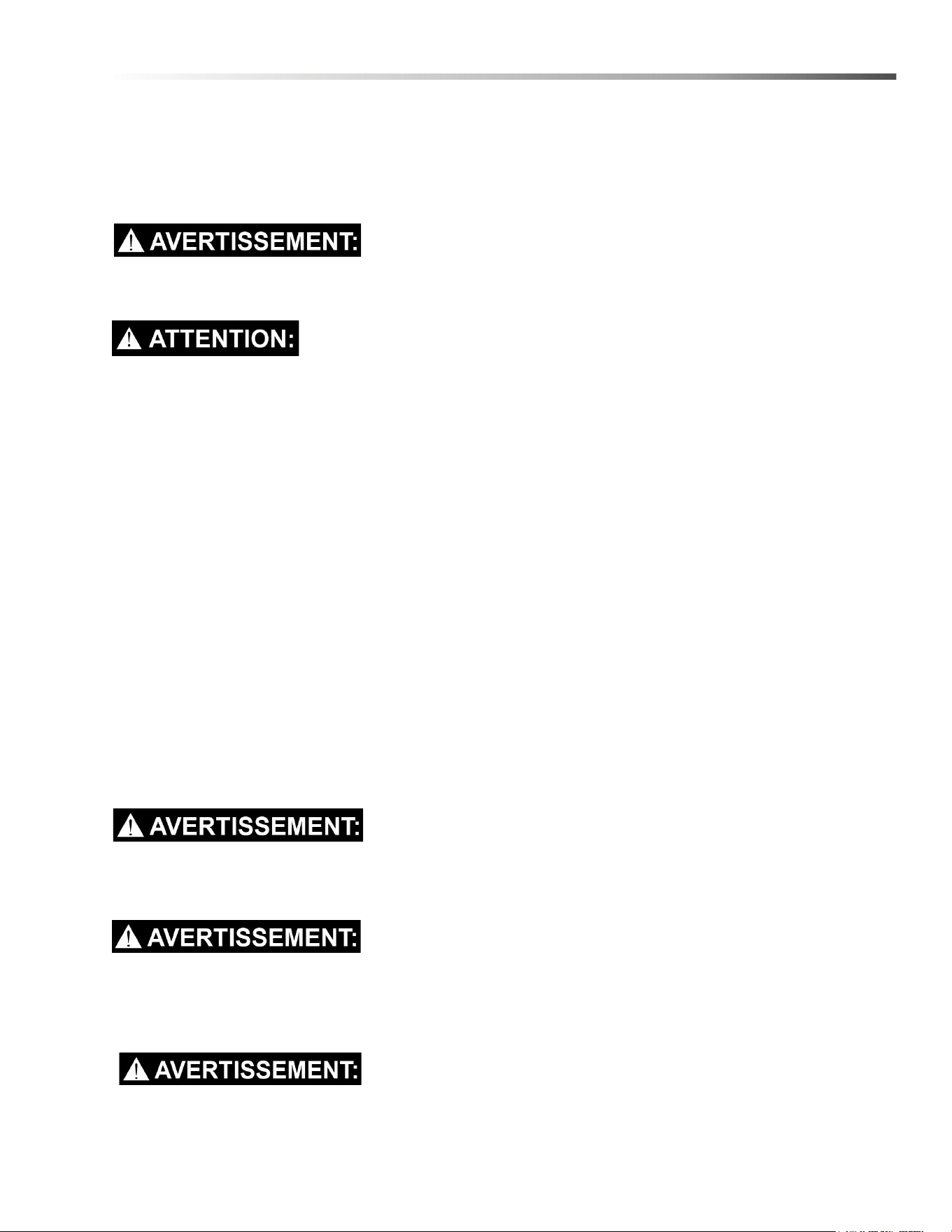 AVERTISSEMENT:

ATTENTION:

AVERTISSEMENT:

AVERTISSEMENT:

AVERTISSEMENT: